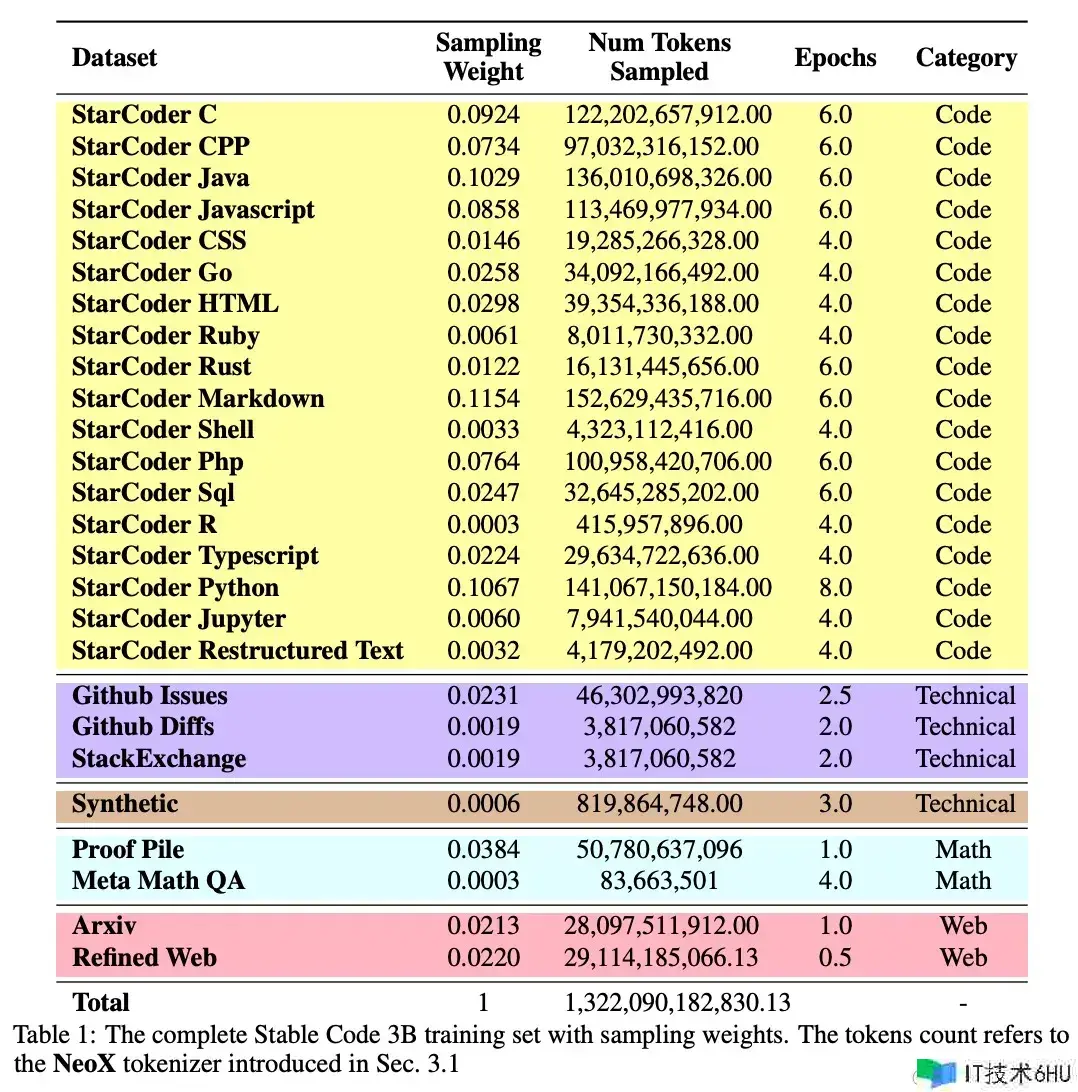 | Dataset | Sampling Weight | Num Tokens Sampled | Epochs | Category |
|---|---|---|---|---|
| StarCoder C | 0.0924 | 122,202,657,912.00 | 6.0 | Code |
| StarCoder CPP | 0.0734 | 97,032,316,152.00 | 6.0 | Code |
| StarCoder Java | 0.1029 | 136,010,698,326.00 | 6.0 | Code |
| StarCoder Javascript | 0.0858 | 113,469,977,934.00 | 6.0 | Code |
| StarCoder CSS | 0.0146 | 19,285,266,328.00 | 4.0 | Code |
| StarCoder Go | 0.0258 | 34,092,166,492.00 | 4.0 | Code |
| StarCoder HTML | 0.0298 | 39,354,336,188.00 | 4.0 | Code |
| StarCoder Ruby | 0.0061 | 8,011,730,332.00 | 4.0 | Code |
| StarCoder Rust | 0.0122 | 16,131,445,656.00 | 6.0 | Code |
| StarCoder Markdown | 0.1154 | 152,629,435,716.00 | 6.0 | Code |
| StarCoder Shell | 0.0033 | 4,323,112,416.00 | 4.0 | Code |
| StarCoder Php | 0.0764 | 100,958,420,706.00 | 6.0 | Code |
| StarCoder Sql | 0.0247 | 32,645,285,202.00 | 6.0 | Code |
| StarCoder R | 0.0003 | 415,957,896.00 | 4.0 | Code |
| StarCoder Typescript | 0.0224 | 29,634,722,636.00 | 4.0 | Code |
| StarCoder Python | 0.1067 | 141,067,150,184.00 | 8.0 | Code |
| StarCoder Jupyter | 0.0060 | 7,941,540,044.00 | 4.0 | Code |
| StarCoder Restructured Text | 0.0032 | 4,179,202,492.00 | 4.0 | Code |
| Github Issues | 0.0231 | 46,302,993,820 | 2.5 | Technical |
| Github Diffs | 0.0019 | 3,817,060,582 | 2.0 | Technical |
| StackExchange | 0.0019 | 3,817,060,582 | 2.0 | Technical |
| Synthetic | 0.0006 | 819,864,748.00 | 3.0 | Technical |
| Proof Pile | 0.0384 | 50,780,637,096 | 1.0 | Math |
| Meta Math QA | 0.0003 | 83,663,501 | 4.0 | Math |
| Arxiv | 0.0213 | 28,097,511,912.00 | 1.0 | Web |
| Refined Web | 0.0220 | 29,114,185,066.13 | 0.5 | Web |
| Total | 1 | 1,322,090,182,830.13 | | - |

Table 1: The complete Stable Code 3B training set with sampling weights. The tokens count refers to the NeoX tokenizer introduced in Sec. 3.1

IT技术6HU